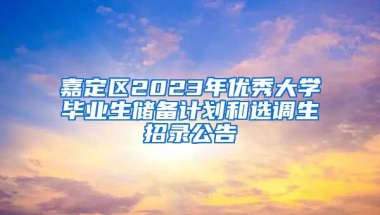 嘉定区2023年优秀大学毕业生储备计划和选调生招录公告